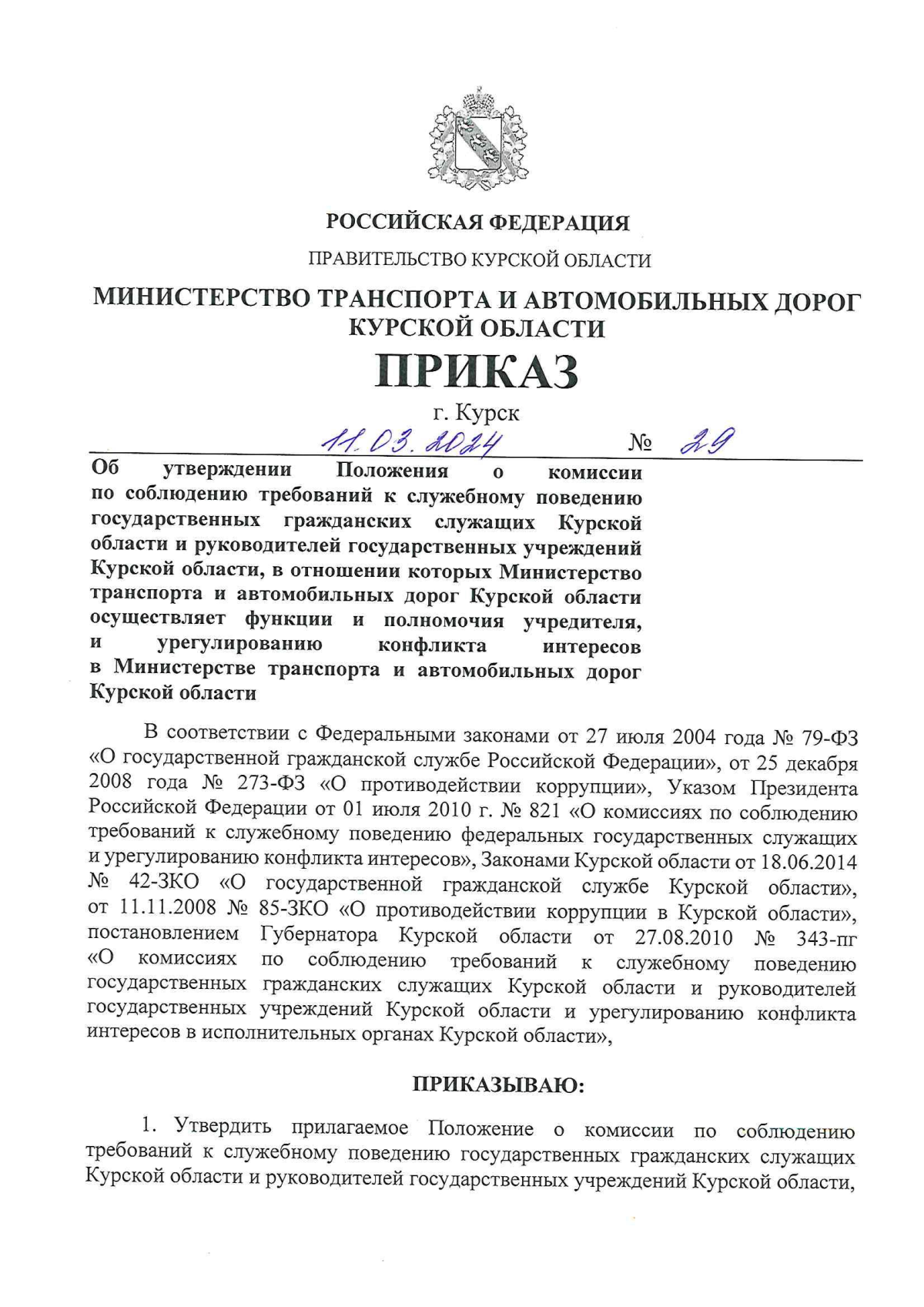 РОССИЙСКАЯ ФЕДЕРАЦИЯ

ПРАВИТЕЛЬСТВО КУРСКОЙ ОБЛАСТИ

МИНИСТЕРСТВО ТРАНСПОРТА И АВТОМОБИЛЬНЫХ ДОРОГ КУРСКОЙ ОБЛАСТИ

ПРИКАЗ

г. Курск

11.03.2024 № 29

Об утверждении Положения о комиссии по соблюдению требований к служебному поведению государственных гражданских служащих Курской области и руководителей государственных учреждений Курской области, в отношении которых Министерство транспорта и автомобильных дорог Курской области осуществляет функции и полномочия учредителя, и урегулированию конфликта интересов в Министерстве транспорта и автомобильных дорог Курской области

В соответствии с Федеральными законами от 27 июля 2004 года № 79-ФЗ «О государственной гражданской службе Российской Федерации», от 25 декабря 2008 года № 273-ФЗ «О противодействии коррупции», Указом Президента Российской Федерации от 01 июля 2010 г. № 821 «О комиссиях по соблюдению требований к служебному поведению федеральных государственных служащих и урегулированию конфликта интересов», Законами Курской области от 18.06.2014 № 42-ЗКО «О государственной гражданской службе Курской области», от 11.11.2008 № 85-ЗКО «О противодействии коррупции в Курской области», постановлением Губернатора Курской области от 27.08.2010 № 343-пг «О комиссиях по соблюдению требований к служебному поведению государственных гражданских служащих Курской области и руководителей государственных учреждений Курской области и урегулированию конфликта интересов в исполнительных органах Курской области»,

ПРИКАЗЫВАЮ:

1. Утвердить прилагаемое Положение о комиссии по соблюдению требований к служебному поведению государственных гражданских служащих Курской области и руководителей государственных учреждений Курской области,